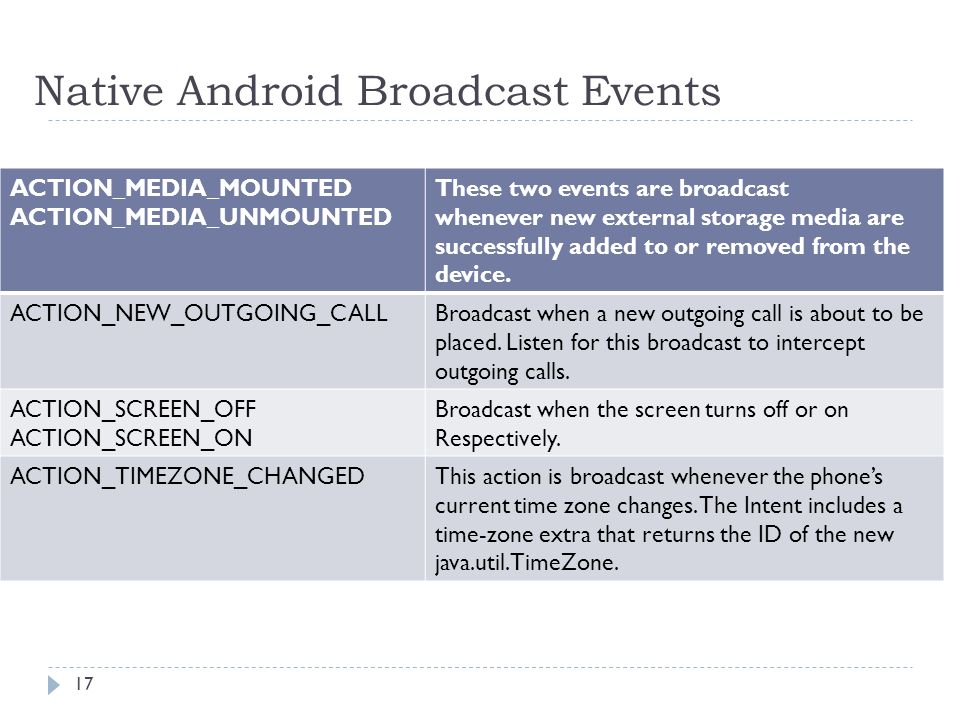 Native Android Broadcast Events

| ACTION_MEDIA_MOUNTED ACTION_MEDIA_UNMOUNTED | These two events are broadcast whenever new external storage media are successfully added to or removed from the device. |
|---|---|
| ACTION_NEW_OUTGOING_CALL | Broadcast when a new outgoing call is about to be placed. Listen for this broadcast to intercept outgoing calls. |
| ACTION_SCREEN_OFF ACTION_SCREEN_ON | Broadcast when the screen turns off or on Respectively. |
| ACTION_TIMEZONE_CHANGED | This action is broadcast whenever the phone's current time zone changes. The Intent includes a time-zone extra that returns the ID of the new java.util.TimeZone. |

17